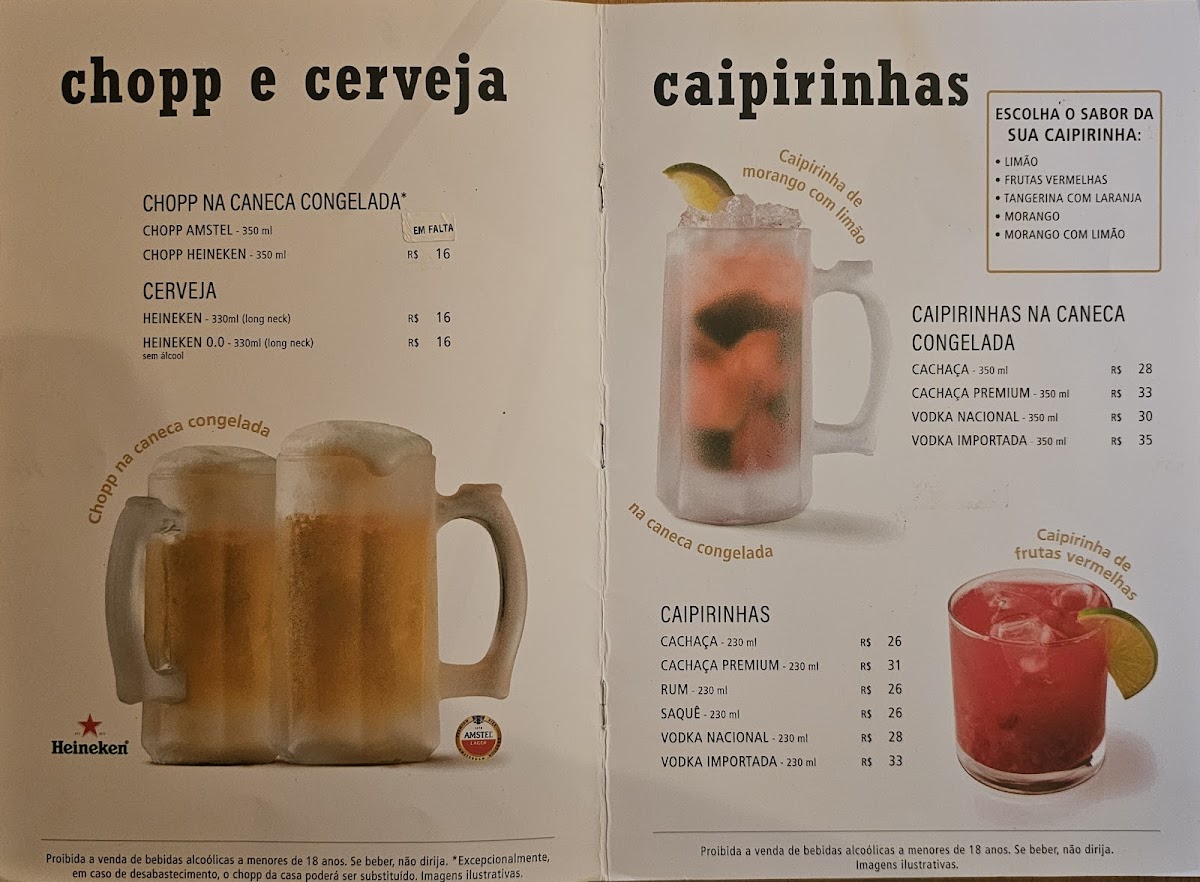 chopp e cerveja

CHOPP NA CANECA CONGELADA*
CHOPP AMSTEL - 350 ml EM FALTA
CHOPP HEINEKEN - 350 ml R$ 16

CERVEJA
HEINEKEN - 330ml (long neck) R$ 16
HEINEKEN 0.0 - 330ml (long neck) R$ 16
sem álcool

Chopp na caneca congelada

Heineken

AMSTEL LAGER

Proibida a venda de bebidas alcoólicas a menores de 18 anos. Se beber, não dirija. *Excepcionalmente, em caso de desabastecimento, o chopp da casa poderá ser substituído. Imagens ilustrativas.

caipirinhas

ESCOLHA O SABOR DA SUA CAIPIRINHA:
• LIMÃO
• FRUTAS VERMELHAS
• TANGERINA COM LARANJA
• MORANGO
• MORANGO COM LIMÃO

Caipirinha de morango com limão

na caneca congelada

CAIPIRINHAS NA CANECA CONGELADA
CACHAÇA - 350 ml R$ 28
CACHAÇA PREMIUM - 350 ml R$ 33
VODKA NACIONAL - 350 ml R$ 30
VODKA IMPORTADA - 350 ml R$ 35

Caipirinha de frutas vermelhas

CAIPIRINHAS
CACHAÇA - 230 ml R$ 26
CACHAÇA PREMIUM - 230 ml R$ 31
RUM - 230 ml R$ 26
SAQUÊ - 230 ml R$ 26
VODKA NACIONAL - 230 ml R$ 28
VODKA IMPORTADA - 230 ml R$ 33

Proibida a venda de bebidas alcoólicas a menores de 18 anos. Se beber, não dirija. Imagens ilustrativas.